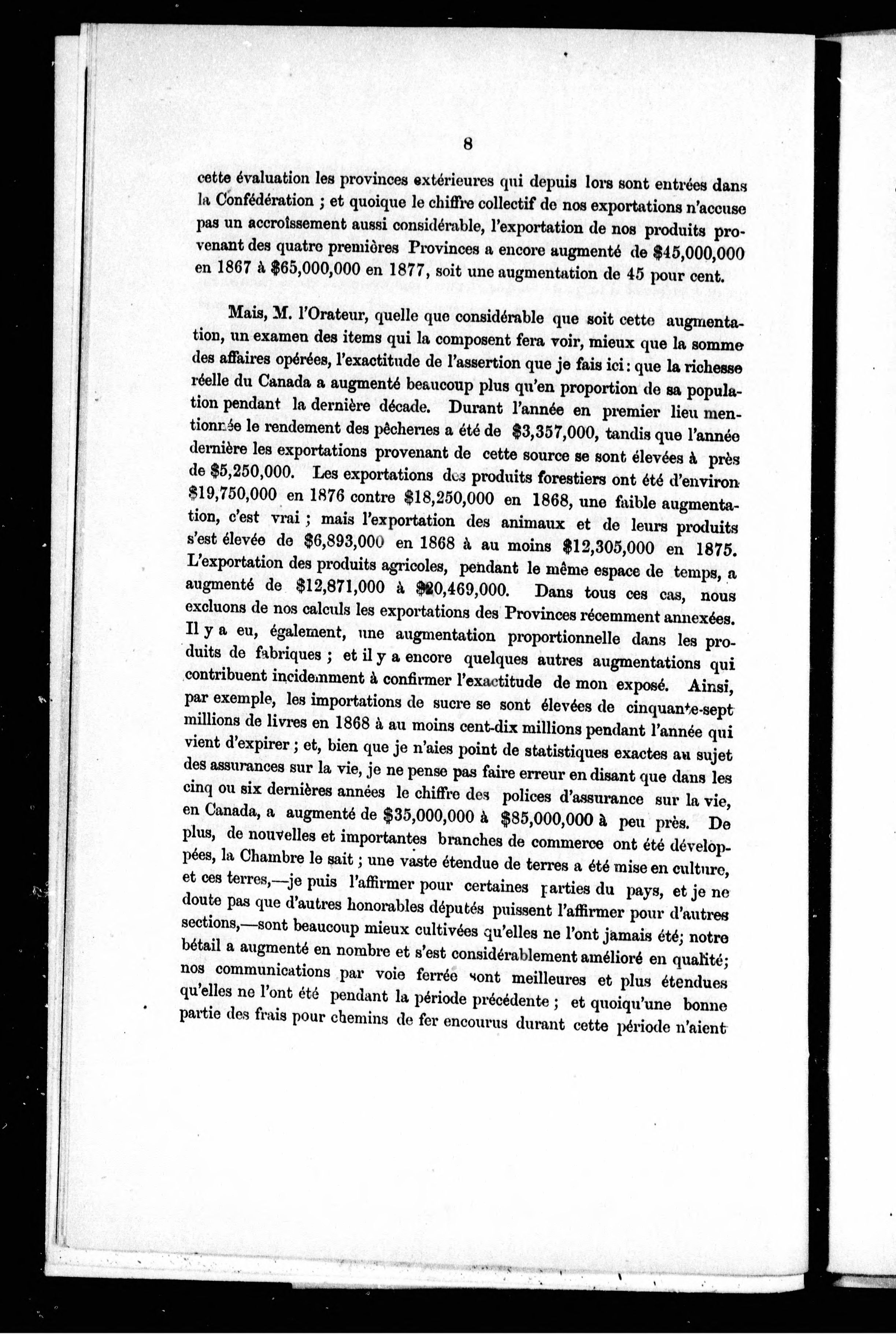 8

cette évaluation les provinces extérieures qui depuis lors sont entrées dans la Confédération ; et quoique le chiffre collectif de nos exportations n'accuse pas un accroîssement aussi considérable, l'exportation de nos produits provenant des quatre premières Provinces a encore augmenté de \$45,000,000 en 1867 à \$65,000,000 en 1877, soit une augmentation de 45 pour cent.

Mais, M. l'Orateur, quelle que considérable que soit cette augmentation, un examen des items qui la composent fera voir, mieux que la somme des affaires opérées, l'exactitude de l'assertion que je fais ici : que la richesse réelle du Canada a augmenté beaucoup plus qu'en proportion de sa population pendant la dernière décade. Durant l'année en premier lieu mentionnée le rendement des pêcheries a été de \$3,357,000, tandis que l'année dernière les exportations provenant de cette source se sont élevées à près de \$5,250,000. Les exportations des produits forestiers ont été d'environ \$19,750,000 en 1876 contre \$18,250,000 en 1868, une faible augmentation, c'est vrai ; mais l'exportation des animaux et de leurs produits s'est élevée de \$6,893,000 en 1868 à au moins \$12,305,000 en 1875. L'exportation des produits agricoles, pendant le même espace de temps, a augmenté de \$12,871,000 à \$20,469,000. Dans tous ces cas, nous excluons de nos calculs les exportations des Provinces récemment annexées. Il y a eu, également, une augmentation proportionnelle dans les produits de fabriques ; et il y a encore quelques autres augmentations qui contribuent incidemment à confirmer l'exactitude de mon exposé. Ainsi, par exemple, les importations de sucre se sont élevées de cinquante-sept millions de livres en 1868 à au moins cent-dix millions pendant l'année qui vient d'expirer ; et, bien que je n'aies point de statistiques exactes au sujet des assurances sur la vie, je ne pense pas faire erreur en disant que dans les cinq ou six dernières années le chiffre des polices d'assurance sur la vie, en Canada, a augmenté de \$35,000,000 à \$85,000,000 à peu près. De plus, de nouvelles et importantes branches de commerce ont été développées, la Chambre le sait ; une vaste étendue de terres a été mise en culture, et ces terres,—je puis l'affirmer pour certaines parties du pays, et je ne doute pas que d'autres honorables députés puissent l'affirmer pour d'autres sections,—sont beaucoup mieux cultivées qu'elles ne l'ont jamais été; notre bétail a augmenté en nombre et s'est considérablement amélioré en qualité; nos communications par voie ferrée sont meilleures et plus étendues qu'elles ne l'ont été pendant la période précédente ; et quoiqu'une bonne partie des frais pour chemins de fer encourus durant cette période n'aient